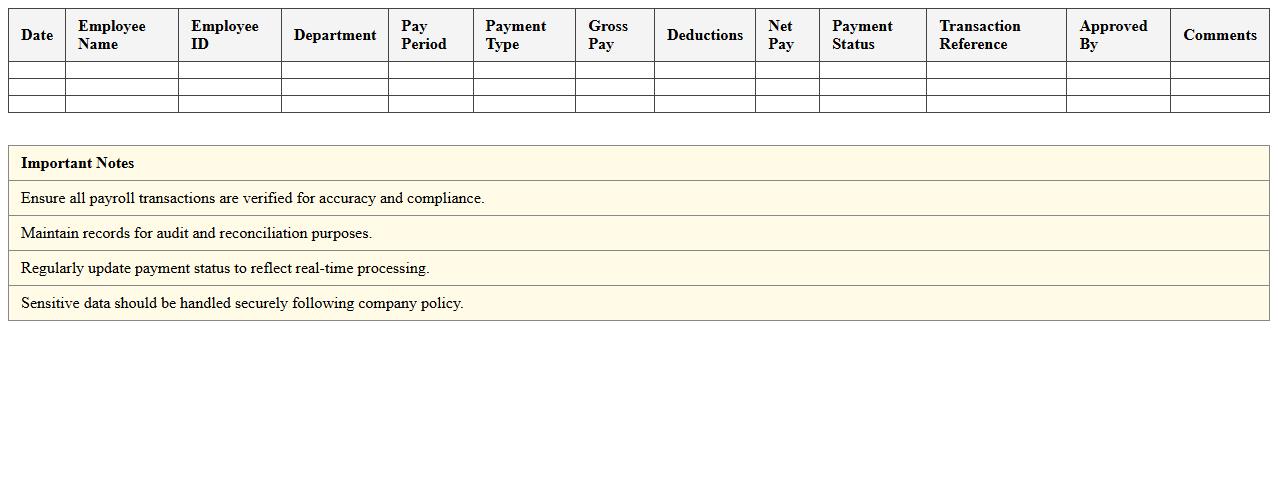 | Date | Employee Name | Employee ID | Department | Pay Period | Payment Type | Gross Pay | Deductions | Net Pay | Payment Status | Transaction Reference | Approved By | Comments |
|---|---|---|---|---|---|---|---|---|---|---|---|---|
| | | | | | | | | | | | | |
| | | | | | | | | | | | | |
| | | | | | | | | | | | | |

| Important Notes |
|---|
| Ensure all payroll transactions are verified for accuracy and compliance. |
| Maintain records for audit and reconciliation purposes. |
| Regularly update payment status to reflect real-time processing. |
| Sensitive data should be handled securely following company policy. |